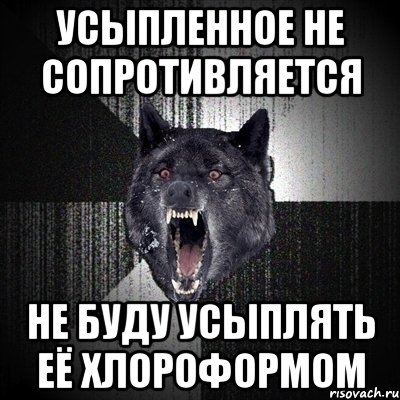 УСЫПЛЕННОЕ НЕ СОПРОТИВЛЯЕТСЯ

НЕ БУДУ УСЫПЛЯТЬ ЕЁ ХЛОРОФОРМОМ

risovach.ru